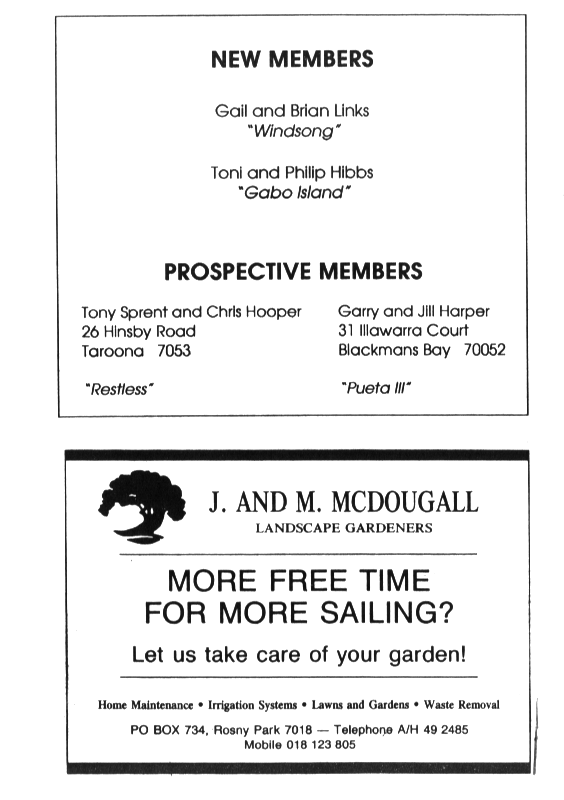 NEW MEMBERS

Gail and Brian Links
"Windsong"

Toni and Philip Hibbs
"Gabo Island"

PROSPECTIVE MEMBERS

Tony Sprent and Chris Hooper
26 Hinsby Road
Taroona 7053

"Restless"

Garry and Jill Harper
31 Illawarra Court
Blackmans Bay 70052

"Pueta III"

J. AND M. MCDOUGALL
LANDSCAPE GARDENERS

MORE FREE TIME
FOR MORE SAILING?

Let us take care of your garden!

Home Maintenance • Irrigation Systems • Lawns and Gardens • Waste Removal

PO BOX 734, Rosny Park 7018 — Telephone A/H 49 2485
Mobile 018 123 805